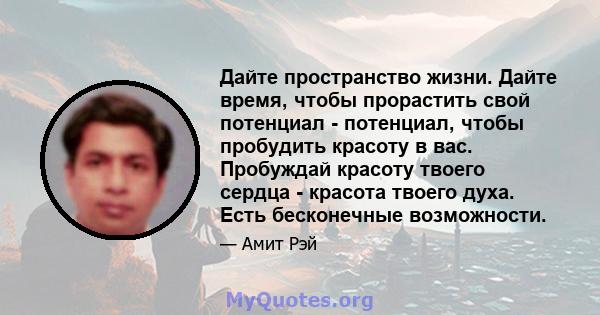 Дайте пространство жизни. Дайте время, чтобы прорастить свой потенциал - потенциал, чтобы пробудить красоту в вас. Пробуждай красоту твоего сердца - красота твоего духа. Есть бесконечные возможности.

— Амит Рэй

MyQuotes.org